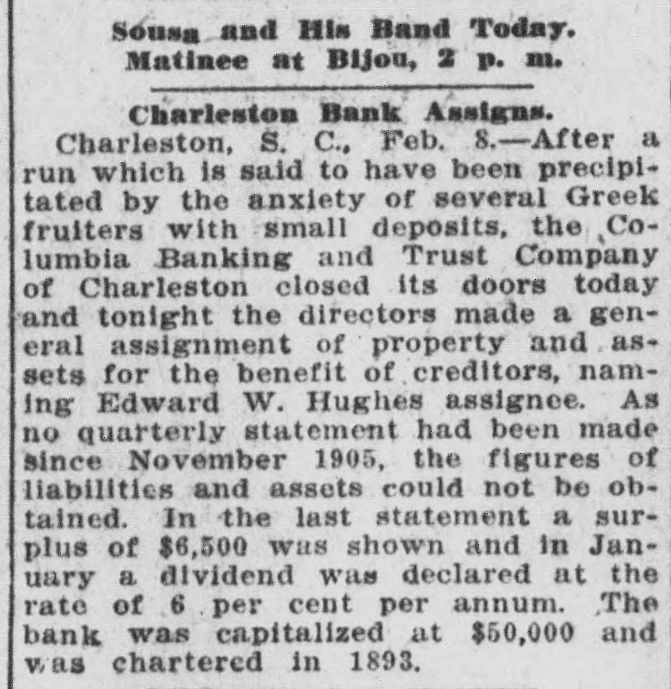 Sousa and His Band Today.
Matinee at Bijou, 2 p. m.

Charleston Bank Assigns.

Charleston, S. C., Feb. 8.—After a run which is said to have been precipitated by the anxiety of several Greek fruiters with small deposits, the Columbia Banking and Trust Company of Charleston closed its doors today and tonight the directors made a general assignment of property and assets for the benefit of creditors, naming Edward W. Hughes assignee. As no quarterly statement had been made since November 1905, the figures of liabilities and assets could not be obtained. In the last statement a surplus of $6,500 was shown and in January a dividend was declared at the rate of 6 per cent per annum. The bank was capitalized at $50,000 and was chartered in 1893.